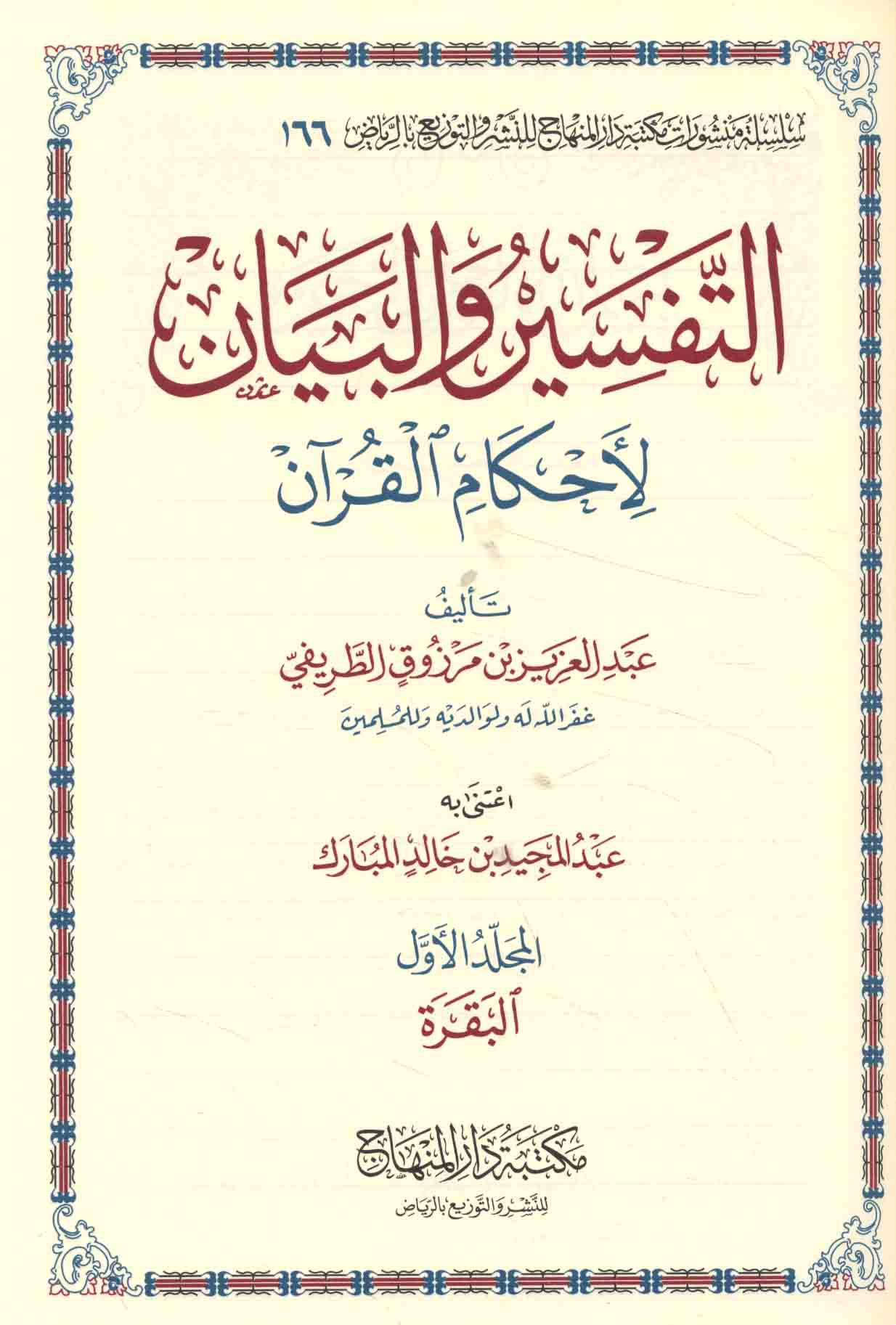 سلسلة منشورات مكتبة دار المنهاج للنشر والتوزيع بالرياض ١٦٦

التفسير والبيان

لأحكام القرآن

تأليف

عبد العزيز بن مرزوق الطريفي

غفر الله له ولوالديه وللمسلمين

اعتنى به

عبد المجيد بن خالد المبارك

المجلد الأول

البقرة

مكتبة دار المنهاج

للنشر والتوزيع بالرياض